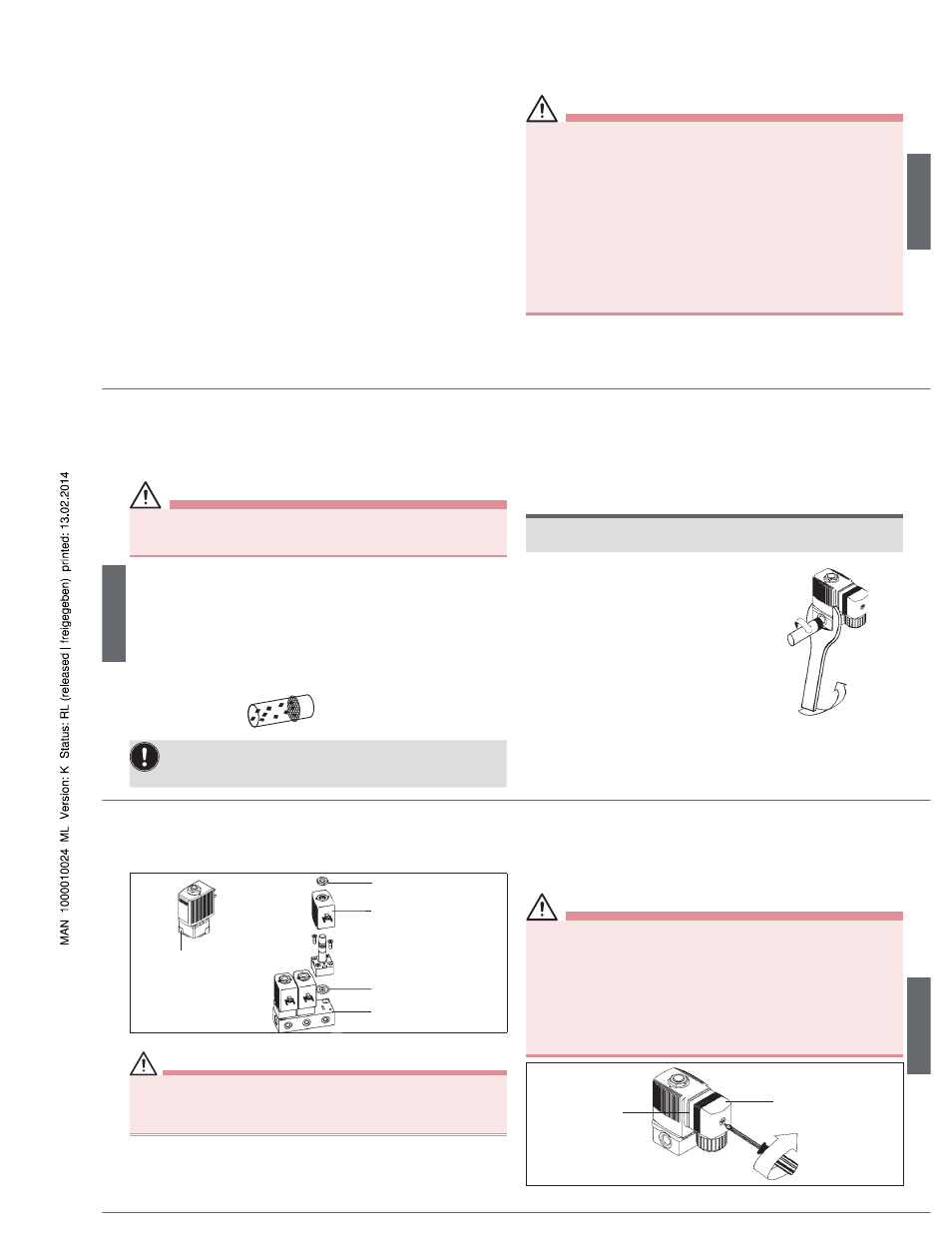 MAN 1000010024 ML Version: K Status: RL (released | freigegeben) printed: 13.02.2014